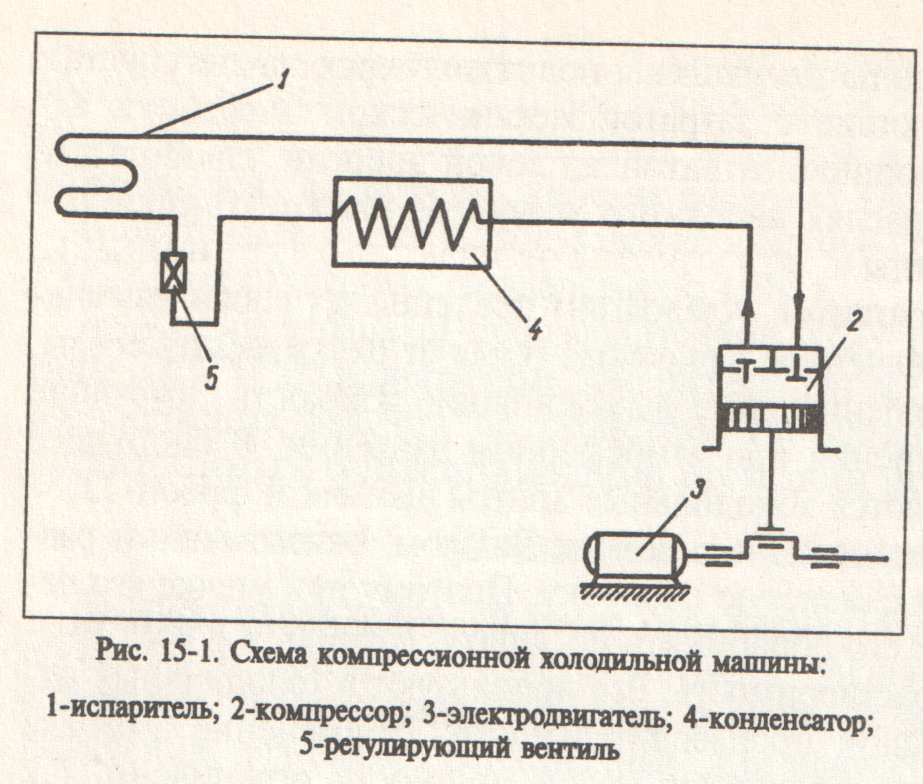 1

4

5

2

3

Рис. 15-1. Схема компрессионной холодильной машины:

1-испаритель; 2-компрессор; 3-электродвигатель; 4-конденсатор; 5-регулирующий вентиль